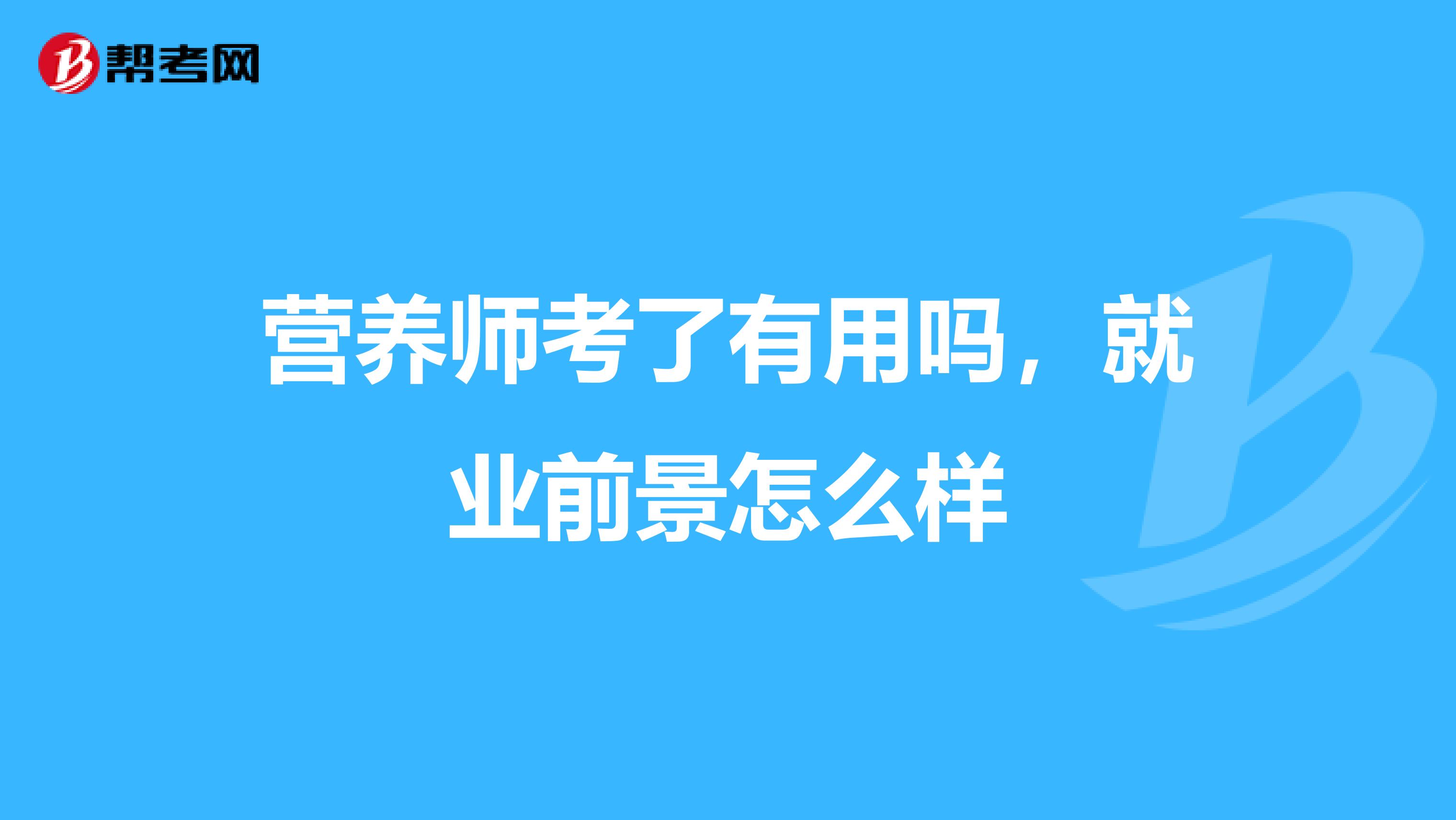 帮考网

营养师考了有用吗，就业前景怎么样